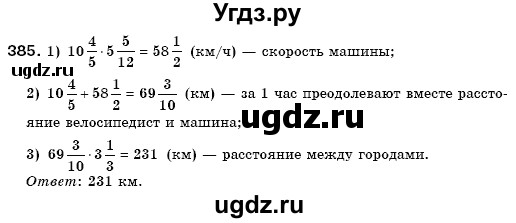 Угдз.ру

385. 1) $10\frac{4}{5} \cdot 5\frac{5}{12} = 58\frac{1}{2}$ (км/ч) — скорость машины;

ugdz.ru

2) $10\frac{4}{5} + 58\frac{1}{2} = 69\frac{3}{10}$ (км) — за 1 час преодолевают вместе расстояние велосипедист и машина;

ugdz.ru

3) $69\frac{3}{10} \cdot 3\frac{1}{3} = 231$ (км) — расстояние между городами.

Ответ: 231 км.

ugdz.ru